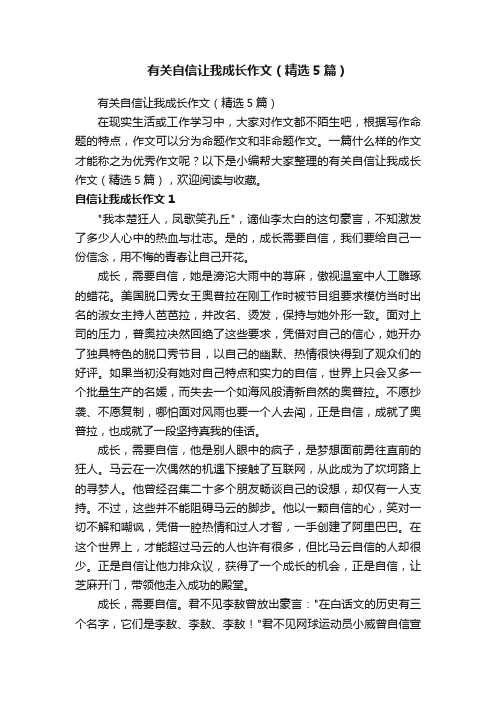 有关自信让我成长作文（精选5篇）

有关自信让我成长作文（精选5篇）

在现实生活或工作学习中，大家对作文都不陌生吧，根据写作命题的特点，作文可以分为命题作文和非命题作文。一篇什么样的作文才能称之为优秀作文呢？以下是小编帮大家整理的有关自信让我成长作文（精选5篇），欢迎阅读与收藏。

自信让我成长作文1

"我本楚狂人，凤歌笑孔丘"，谪仙李太白的这句豪言，不知激发了多少人心中的热血与壮志。是的，成长需要自信，我们要给自己一份信念，用不悔的青春让自己开花。

成长，需要自信，她是滂沱大雨中的荨麻，傲视温室中人工雕琢的蜡花。美国脱口秀女王奥普拉在刚工作时被节目组要求模仿当时出名的淑女主持人芭芭拉，并改名、烫发，保持与她外形一致。面对上司的压力，普奥拉决然回绝了这些要求，凭借对自己的信心，她开办了独具特色的脱口秀节目，以自己的幽默、热情很快得到了观众们的好评。如果当初没有她对自己特点和实力的自信，世界上只会又多一个批量生产的名媛，而失去一个如海风般清新自然的奥普拉。不愿抄袭、不愿复制，哪怕面对风雨也要一个人去闯，正是自信，成就了奥普拉，也成就了一段坚持真我的佳话。

成长，需要自信，他是别人眼中的疯子，是梦想面前勇往直前的狂人。马云在一次偶然的机遇下接触了互联网，从此成为了坎坷路上的寻梦人。他曾经召集二十多个朋友畅谈自己的设想，却仅有一人支持。不过，这些并不能阻碍马云的脚步。他以一颗自信的心，笑对一切不解和嘲讽，凭借一腔热情和过人才智，一手创建了阿里巴巴。在这个世界上，才能超过马云的人也许有很多，但比马云自信的人却很少。正是自信让他力排众议，获得了一个成长的机会，正是自信，让芝麻开门，带领他走入成功的殿堂。

成长，需要自信。君不见李敖曾放出豪言："在白话文的历史有三个名字，它们是李敖、李敖、李敖！"君不见网球运动员小威曾自信宣